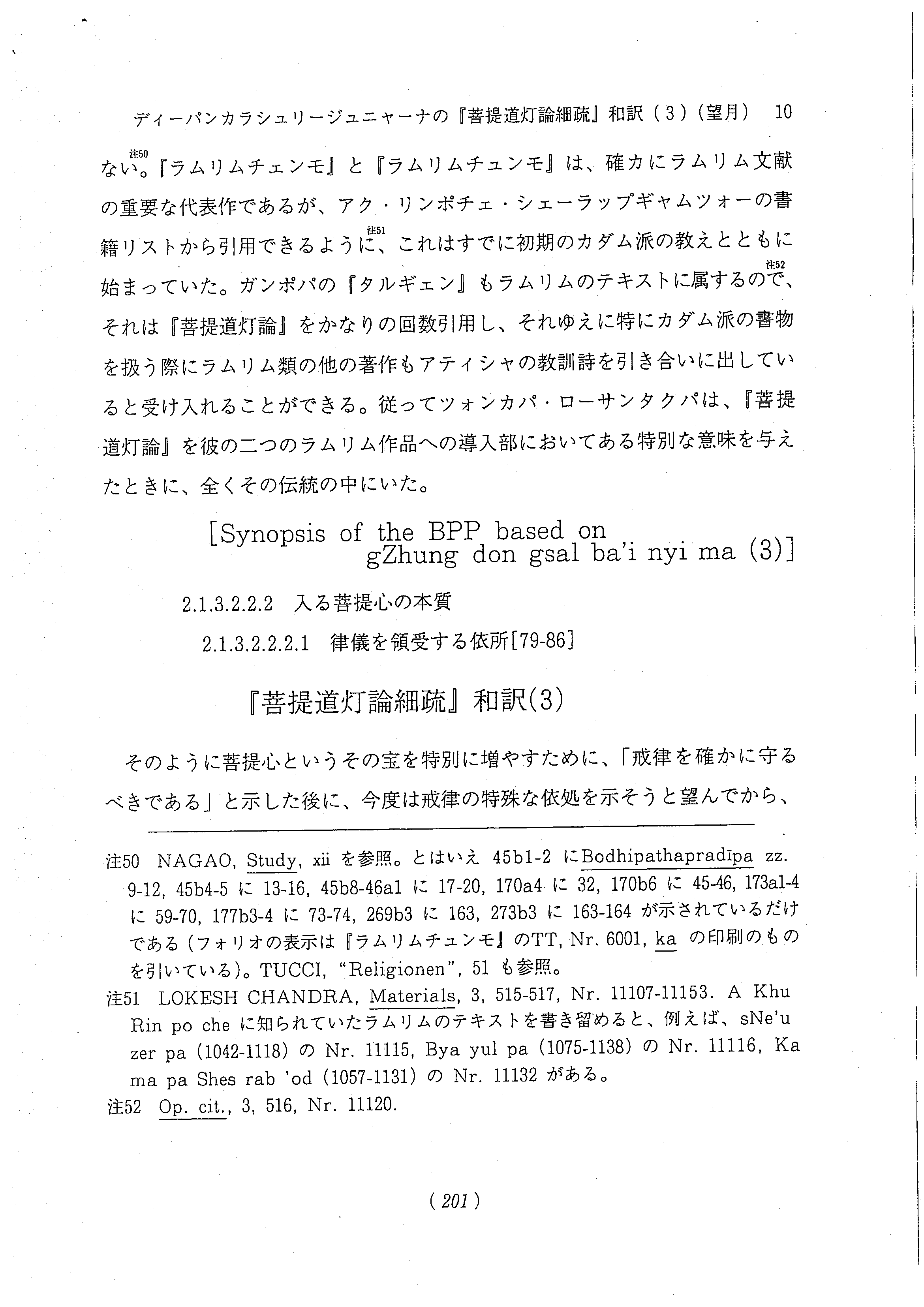 ディーパンカラシュリージュニャーナの『菩提道灯論細疏』和訳（３）（望月）　10

ない。注50『ラムリムチェンモ』と『ラムリムチュンモ』は、確カにラムリム文献の重要な代表作であるが、アク・リンポチェ・シェーラップギャムツォーの書籍リストから引用できるように、注51これはすでに初期のカダム派の教えとともに始まっていた。ガンポパの『タルギェン』もラムリムのテキストに属するので、注52それは『菩提道灯論』をかなりの回数引用し、それゆえに特にカダム派の書物を扱う際にラムリム類の他の著作もアティシャの教訓詩を引き合いに出していると受け入れることができる。従ってツォンカパ・ローサンタクパは、『菩提道灯論』を彼の二つのラムリム作品への導入部においてある特別な意味を与えたときに、全くその伝統の中にいた。

[Synopsis of the BPP based on gZhung don gsal ba'i nyi ma (3)]

2.1.3.2.2.2　入る菩提心の本質

2.1.3.2.2.2.1　律儀を領受する依所[79-86]

『菩提道灯論細疏』和訳(3)

そのように菩提心というその宝を特別に増やすために、「戒律を確かに守るべきである」と示した後に、今度は戒律の特殊な依処を示そうと望んでから、

注50　NAGAO, Study, xii を参照。とはいえ 45b1-2 にBodhipathapradīpa zz. 9-12, 45b4-5 に 13-16, 45b8-46a1 に 17-20, 170a4 に 32, 170b6 に 45-46, 173a1-4 に 59-70, 177b3-4 に 73-74, 269b3 に 163, 273b3 に 163-164 が示されているだけである（フォリオの表示は『ラムリムチュンモ』のTT, Nr. 6001, ka の印刷のものを引いている）。TUCCI, "Religionen", 51 も参照。

注51　LOKESH CHANDRA, Materials, 3, 515-517, Nr. 11107-11153. A Khu Rin po che に知られていたラムリムのテキストを書き留めると、例えば、sNe'u zer pa (1042-1118) の Nr. 11115, Bya yul pa (1075-1138) の Nr. 11116, Ka ma pa Shes rab 'od (1057-1131) の Nr. 11132 がある。

注52　Op. cit., 3, 516, Nr. 11120.

( 201 )